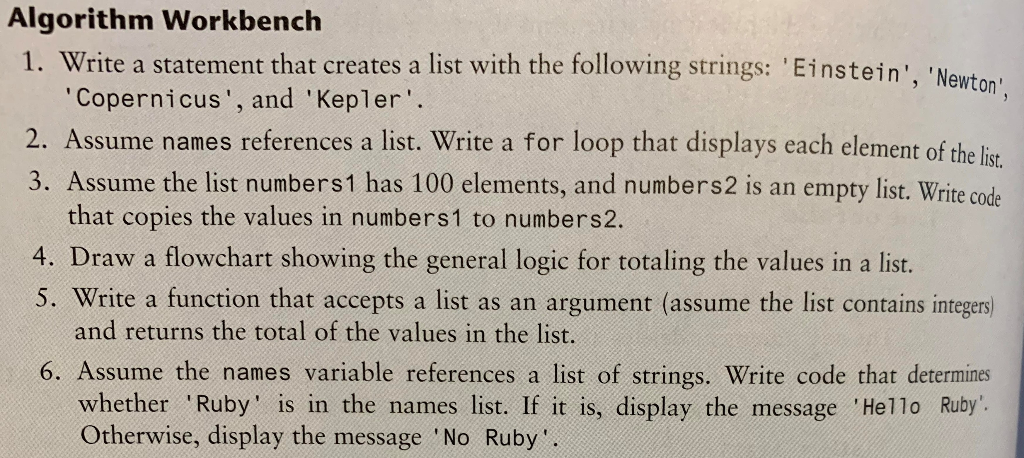 Algorithm Workbench

1. Write a statement that creates a list with the following strings: 'Einstein', 'Newton', 'Copernicus', and 'Kepler'.

2. Assume names references a list. Write a for loop that displays each element of the list.

3. Assume the list numbers1 has 100 elements, and numbers2 is an empty list. Write code that copies the values in numbers1 to numbers2.

4. Draw a flowchart showing the general logic for totaling the values in a list.

5. Write a function that accepts a list as an argument (assume the list contains integers) and returns the total of the values in the list.

6. Assume the names variable references a list of strings. Write code that determines whether 'Ruby' is in the names list. If it is, display the message 'Hello Ruby'. Otherwise, display the message 'No Ruby'.